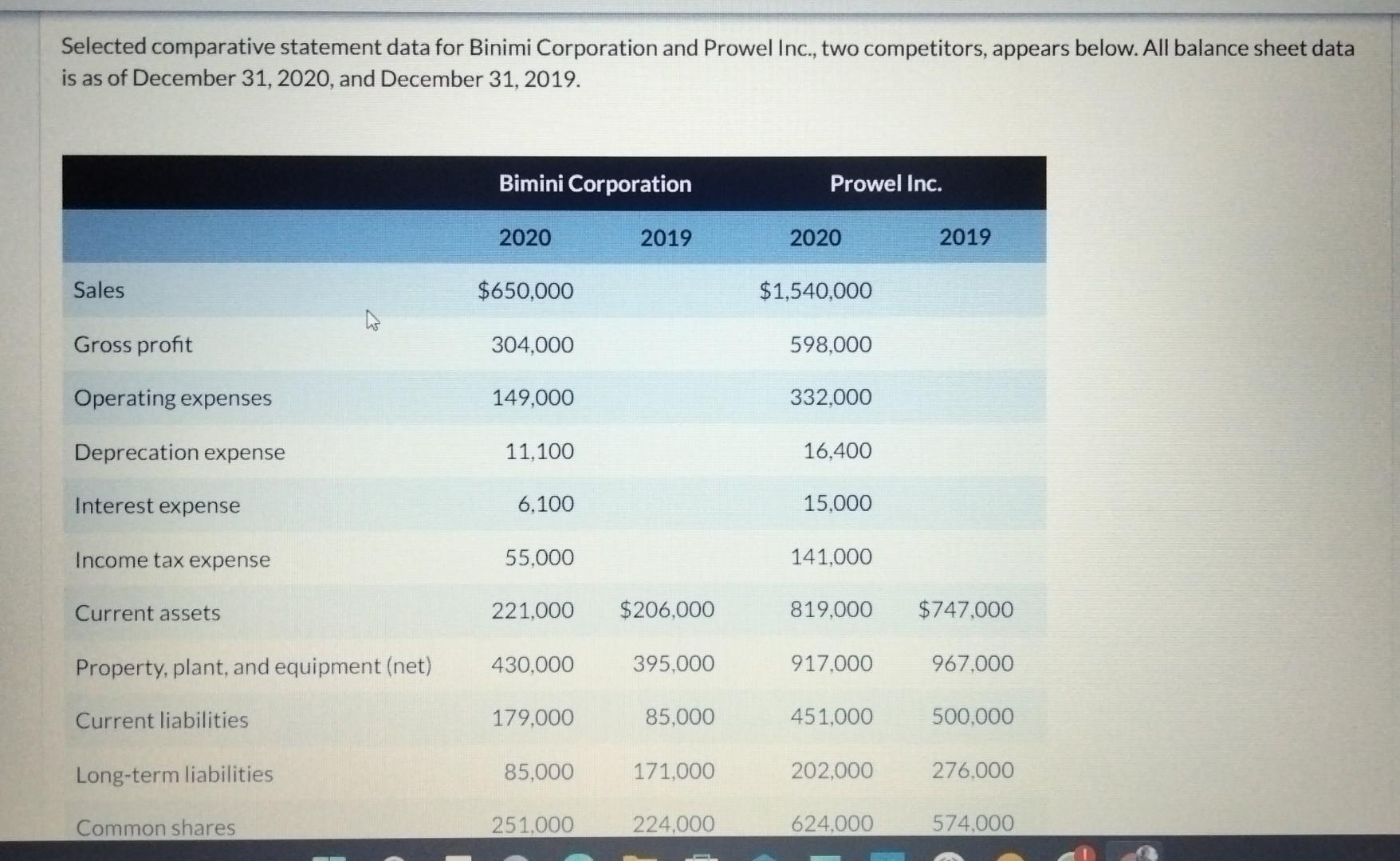 Selected comparative statement data for Binimi Corporation and Prowel Inc., two competitors, appears below. All balance sheet data is as of December 31, 2020, and December 31, 2019.

| | Bimini Corporation | | Prowel Inc. | |
|---|---|---|---|---|
| | 2020 | 2019 | 2020 | 2019 |
| Sales | $650,000 | | $1,540,000 | |
| Gross profit | 304,000 | | 598,000 | |
| Operating expenses | 149,000 | | 332,000 | |
| Deprecation expense | 11,100 | | 16,400 | |
| Interest expense | 6,100 | | 15,000 | |
| Income tax expense | 55,000 | | 141,000 | |
| Current assets | 221,000 | $206,000 | 819,000 | $747,000 |
| Property, plant, and equipment (net) | 430,000 | 395,000 | 917,000 | 967,000 |
| Current liabilities | 179,000 | 85,000 | 451,000 | 500,000 |
| Long-term liabilities | 85,000 | 171,000 | 202,000 | 276,000 |
| Common shares | 251,000 | 224,000 | 624,000 | 574,000 |